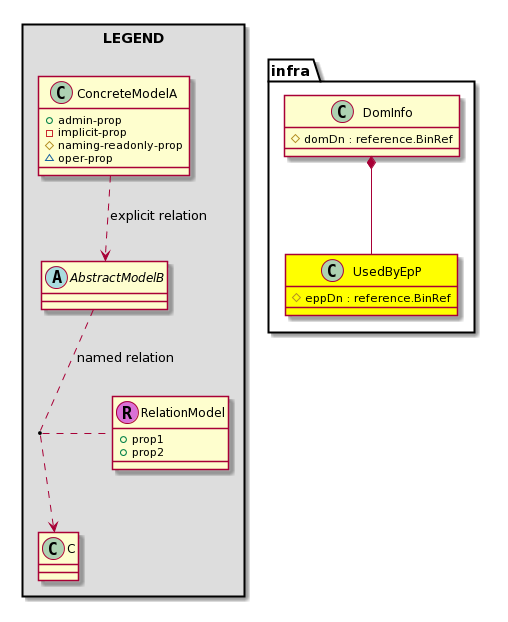 LEGEND

C ConcreteModelA
admin-prop
implicit-prop
naming-readonly-prop
oper-prop

explicit relation

A AbstractModelB

named relation

R RelationModel
prop1
prop2

C C

infra

C DomInfo
domDn : reference.BinRef

C UsedByEpP
eppDn : reference.BinRef